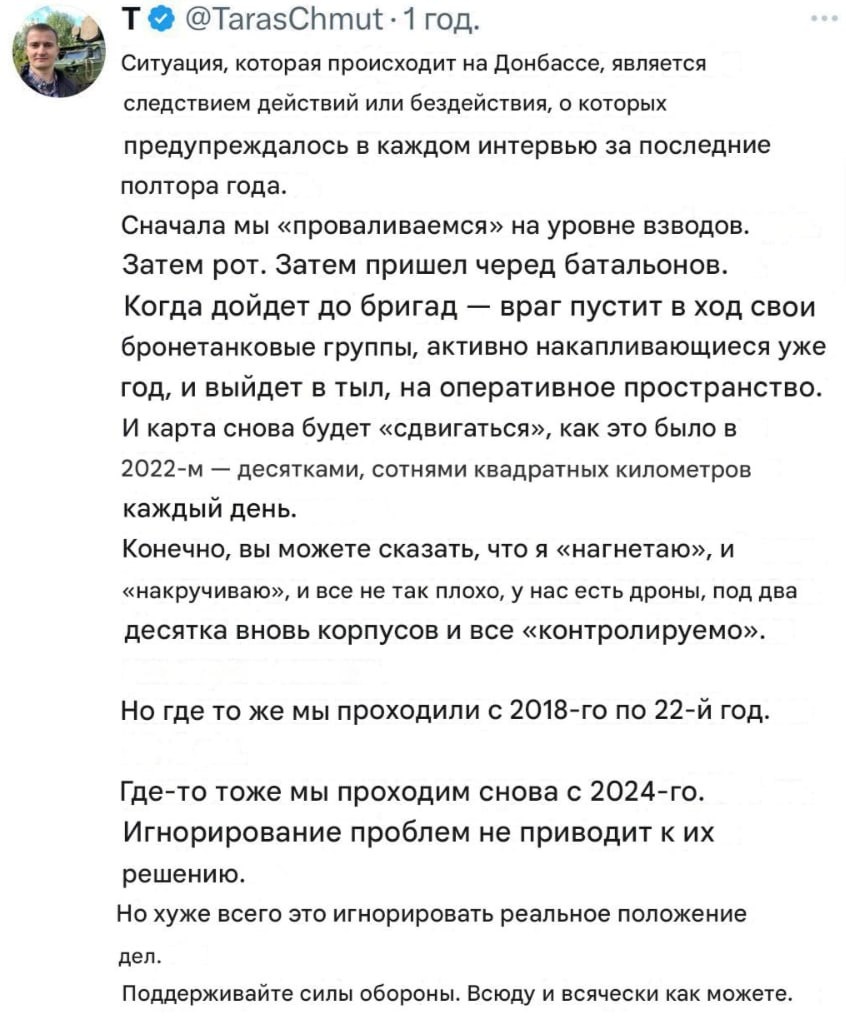 T @TarasChmut · 1 год.

Ситуация, которая происходит на Донбассе, является следствием действий или бездействия, о которых предупреждалось в каждом интервью за последние полтора года.

Сначала мы «проваливаемся» на уровне взводов. Затем рот. Затем пришел черед батальонов. Когда дойдет до бригад — враг пустит в ход свои бронетанковые группы, активно накапливающиеся уже год, и выйдет в тыл, на оперативное пространство. И карта снова будет «сдвигаться», как это было в 2022-м — десятками, сотнями квадратных километров каждый день.

Конечно, вы можете сказать, что я «нагнетаю», и «накручиваю», и все не так плохо, у нас есть дроны, под два десятка вновь корпусов и все «контролируемо».

Но где то же мы проходили с 2018-го по 22-й год.

Где-то тоже мы проходим снова с 2024-го. Игнорирование проблем не приводит к их решению.

Но хуже всего это игнорировать реальное положение дел.

Поддерживайте силы обороны. Всюду и всячески как можете.